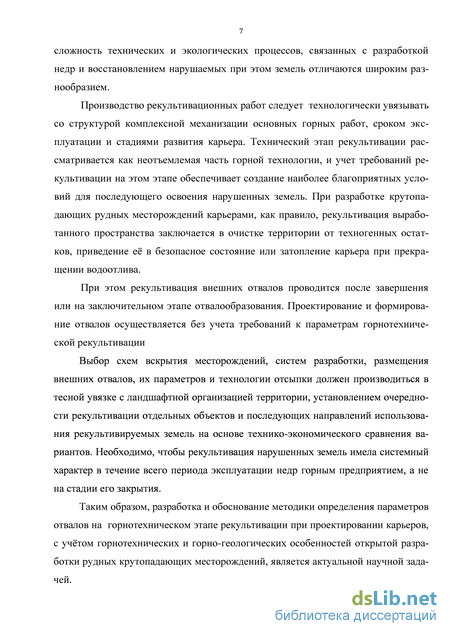 7

сложность технических и экологических процессов, связанных с разработкой недр и восстановлением нарушаемых при этом земель отличаются широким разнообразием.

Производство рекультивационных работ следует технологически увязывать со структурой комплексной механизации основных горных работ, сроком эксплуатации и стадиями развития карьера. Технический этап рекультивации рассматривается как неотъемлемая часть горной технологии, и учет требований рекультивации на этом этапе обеспечивает создание наиболее благоприятных условий для последующего освоения нарушенных земель. При разработке крутопадающих рудных месторождений карьерами, как правило, рекультивация выработанного пространства заключается в очистке территории от техногенных остатков, приведение её в безопасное состояние или затопление карьера при прекращении водоотлива.

При этом рекультивация внешних отвалов проводится после завершения или на заключительном этапе отвалообразования. Проектирование и формирование отвалов осуществляется без учета требований к параметрам горнотехнической рекультивации

Выбор схем вскрытия месторождений, систем разработки, размещения внешних отвалов, их параметров и технологии отсыпки должен производиться в тесной увязке с ландшафтной организацией территории, установлением очередности рекультивации отдельных объектов и последующих направлений использования рекультивируемых земель на основе технико-экономического сравнения вариантов. Необходимо, чтобы рекультивация нарушенных земель имела системный характер в течение всего периода эксплуатации недр горным предприятием, а не на стадии его закрытия.

Таким образом, разработка и обоснование методики определения параметров отвалов на горнотехническом этапе рекультивации при проектировании карьеров, с учётом горнотехнических и горно-геологических особенностей открытой разработки рудных крутопадающих месторождений, является актуальной научной задачей.

dsLib.net
библиотека диссертаций